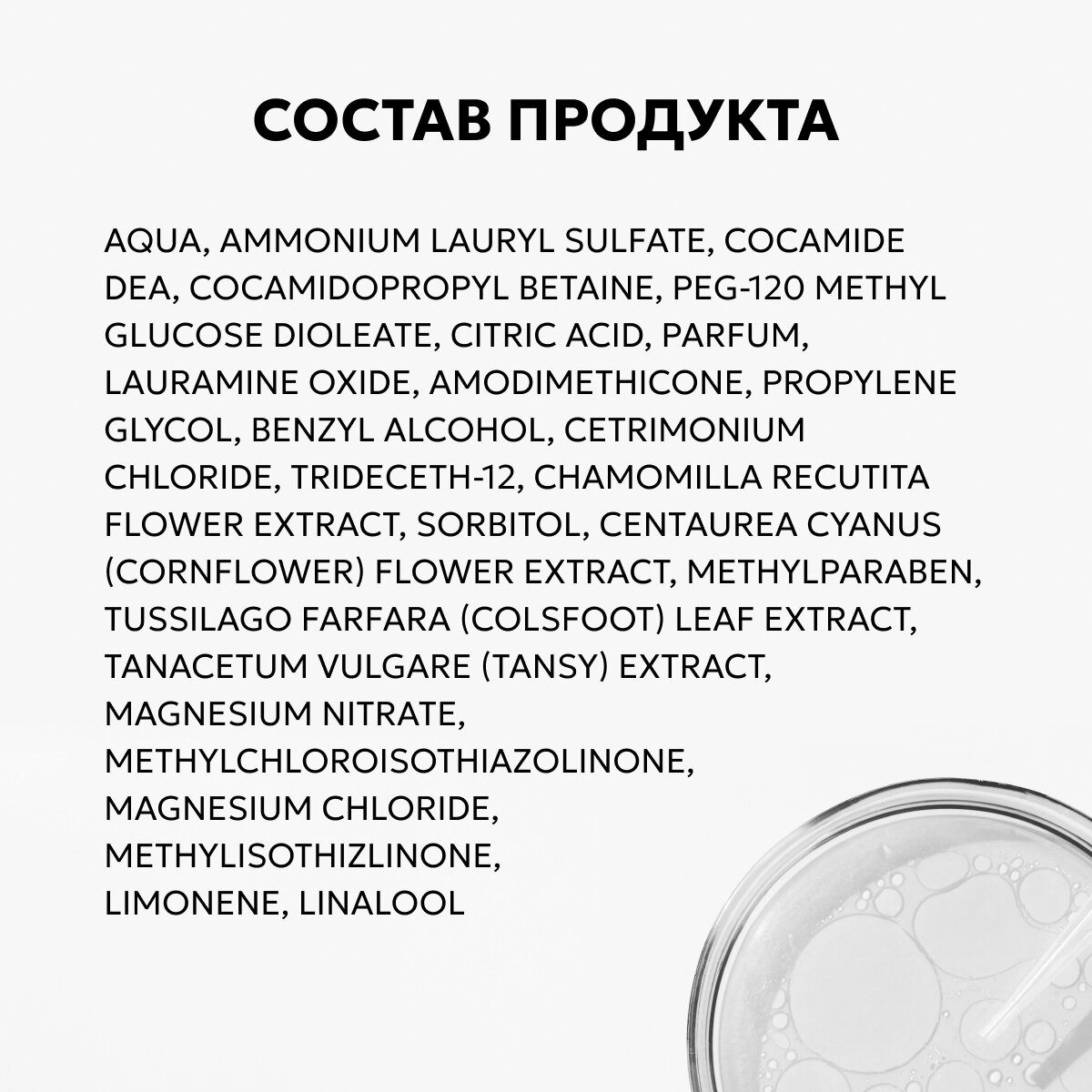 СОСТАВ ПРОДУКТА

AQUA, AMMONIUM LAURYL SULFATE, COCAMIDE DEA, COCAMIDOPROPYL BETAINE, PEG-120 METHYL GLUCOSE DIOLEATE, CITRIC ACID, PARFUM, LAURAMINE OXIDE, AMODIMETHICONE, PROPYLENE GLYCOL, BENZYL ALCOHOL, CETRIMONIUM CHLORIDE, TRIDECETH-12, CHAMOMILLA RECUTITA FLOWER EXTRACT, SORBITOL, CENTAUREA CYANUS (CORNFLOWER) FLOWER EXTRACT, METHYLPARABEN, TUSSILAGO FARFARA (COLSFOOT) LEAF EXTRACT, TANACETUM VULGARE (TANSY) EXTRACT, MAGNESIUM NITRATE, METHYLCHLOROISOTHIAZOLINONE, MAGNESIUM CHLORIDE, METHYLISOTHIZLINONE, LIMONENE, LINALOOL